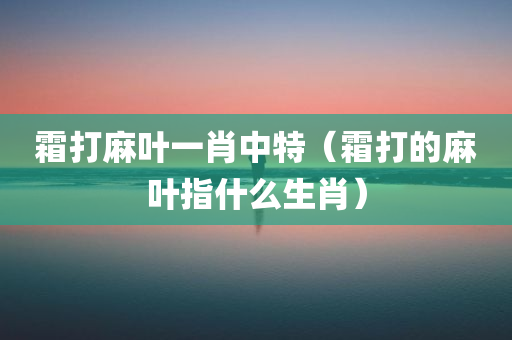 霜打麻叶一肖中特（霜打的麻叶指什么生肖）